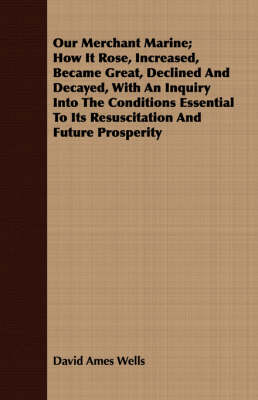 Our Merchant Marine; How It Rose, Increased, Became Great, Declined And Decayed, With An Inquiry Into The Conditions Essential To Its Resuscitation And Future Prosperity

David Ames Wells